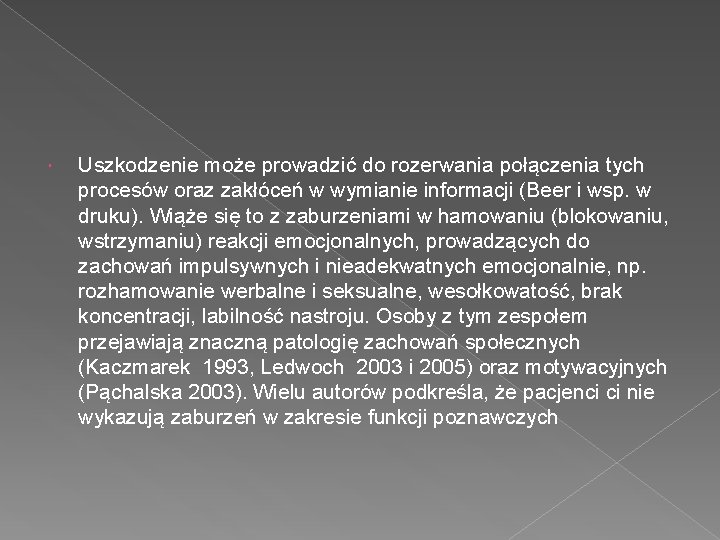 Uszkodzenie może prowadzić do rozerwania połączenia tych procesów oraz zakłóceń w wymianie informacji (Beer i wsp. w druku). Wiąże się to z zaburzeniami w hamowaniu (blokowaniu, wstrzymaniu) reakcji emocjonalnych, prowadzących do zachowań impulsywnych i nieadekwatnych emocjonalnie, np. rozhamowanie werbalne i seksualne, wesołkowatość, brak koncentracji, labilność nastroju. Osoby z tym zespołem przejawiają znaczną patologię zachowań społecznych (Kaczmarek 1993, Ledwoch 2003 i 2005) oraz motywacyjnych (Pąchalska 2003). Wielu autorów podkreśla, że pacjenci ci nie wykazują zaburzeń w zakresie funkcji poznawczych